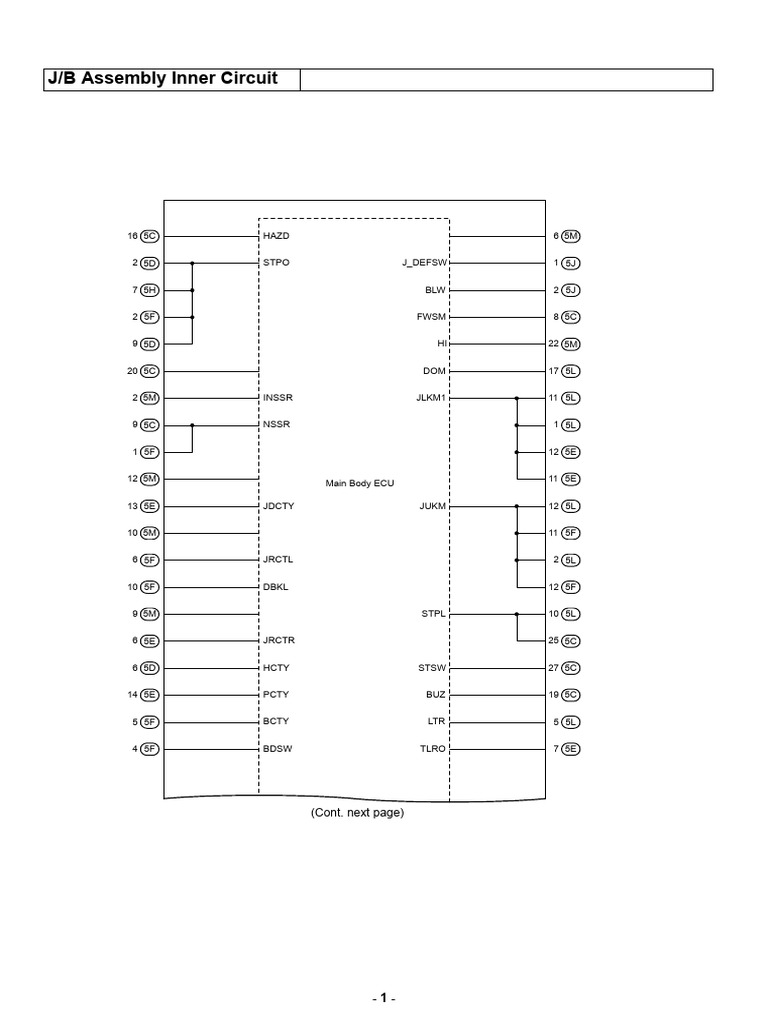 J/B Assembly Inner Circuit

16 5C
2 5D
7 5H
2 5F
9 5D
20 5C
2 5M
9 5C
1 5F
12 5M
13 5E
10 5M
6 5F
10 5F
9 5M
6 5E
6 5D
14 5E
5 5F
4 5F

HAZD
STPO
INSSR
NSSR
JDCTY
JRCTL
DBKL
JRCTR
HCTY
PCTY
BCTY
BDSW

Main Body ECU

J_DEFSW
BLW
FWSM
HI
DOM
JLKM1
JUKM
STPL
STSW
BUZ
LTR
TLRO

6 5M
1 5J
2 5J
8 5C
22 5M
17 5L
11 5L
1 5L
12 5E
11 5E
12 5L
11 5F
2 5L
12 5F
10 5L
25 5C
27 5C
19 5C
5 5L
7 5E

(Cont. next page)

- 1 -